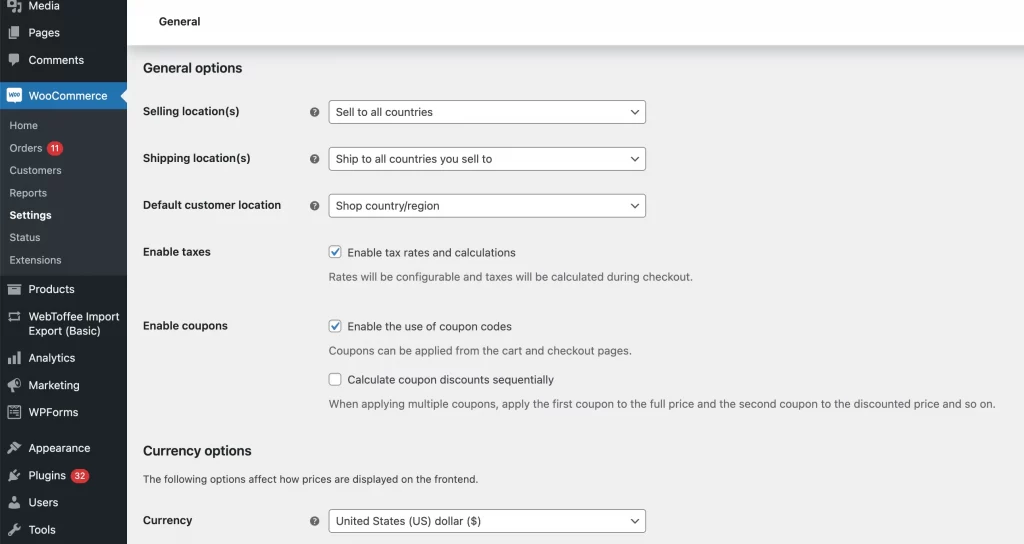 Media
Pages
Comments
WooCommerce
Home
Orders 11
Customers
Reports
Settings
Status
Extensions
Products
WebToffee Import Export (Basic)
Analytics
Marketing
WPForms
Appearance
Plugins 32
Users
Tools

General

General options

Selling location(s) Sell to all countries

Shipping location(s) Ship to all countries you sell to

Default customer location Shop country/region

Enable taxes
Enable tax rates and calculations
Rates will be configurable and taxes will be calculated during checkout.

Enable coupons
Enable the use of coupon codes
Coupons can be applied from the cart and checkout pages.
Calculate coupon discounts sequentially
When applying multiple coupons, apply the first coupon to the full price and the second coupon to the discounted price and so on.

Currency options
The following options affect how prices are displayed on the frontend.

Currency United States (US) dollar ($)